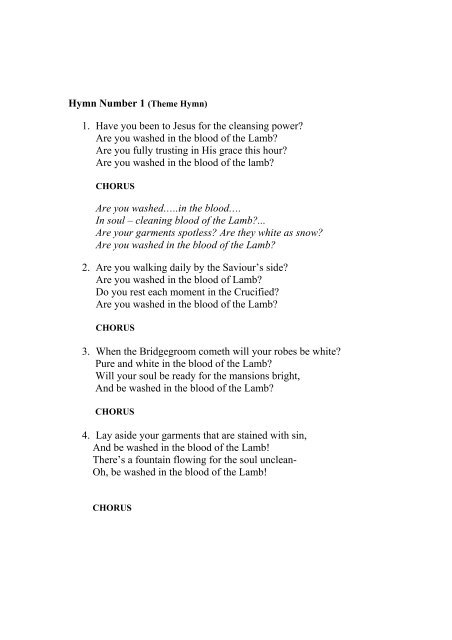 Hymn Number 1 (Theme Hymn)

1. Have you been to Jesus for the cleansing power?
Are you washed in the blood of the Lamb?
Are you fully trusting in His grace this hour?
Are you washed in the blood of the lamb?

CHORUS

Are you washed…..in the blood….
In soul – cleaning blood of the Lamb?...
Are your garments spotless? Are they white as snow?
Are you washed in the blood of the Lamb?

2. Are you walking daily by the Saviour's side?
Are you washed in the blood of Lamb?
Do you rest each moment in the Crucified?
Are you washed in the blood of the Lamb?

CHORUS

3. When the Bridgegroom cometh will your robes be white?
Pure and white in the blood of the Lamb?
Will your soul be ready for the mansions bright,
And be washed in the blood of the Lamb?

CHORUS

4. Lay aside your garments that are stained with sin,
And be washed in the blood of the Lamb!
There's a fountain flowing for the soul unclean-
Oh, be washed in the blood of the Lamb!

CHORUS